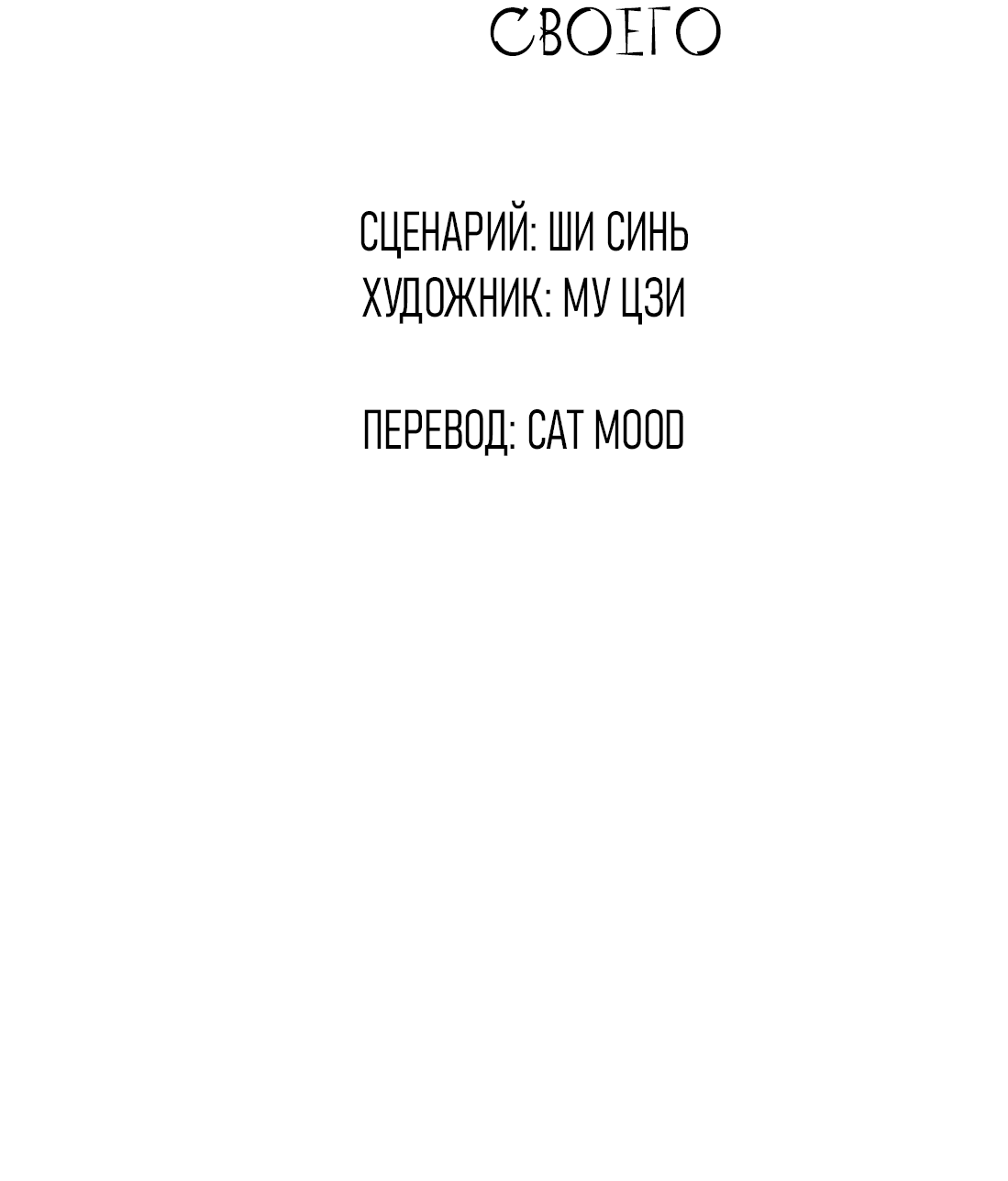 СВОЕГО

СЦЕНАРИЙ: ШИ СИНЬ
ХУДОЖНИК: МУ ЦЗИ

ПЕРЕВОД: CAT MOOD